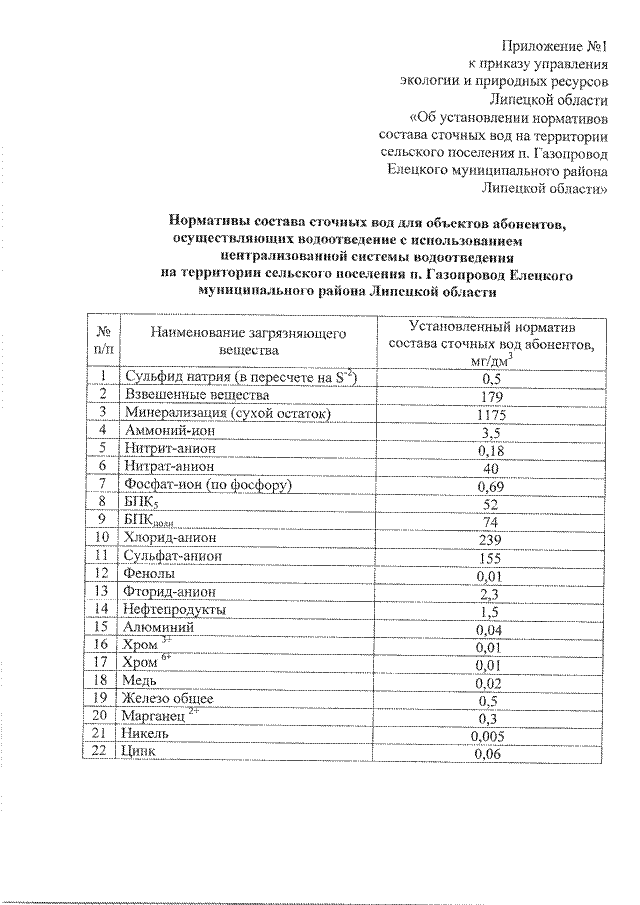 Приложение №1
к приказу управления
экологии и природных ресурсов
Липецкой области
«Об установлении нормативов
состава сточных вод на территории
сельского поселения п. Газопровод
Елецкого муниципального района
Липецкой области»

Нормативы состава сточных вод для объектов абонентов, осуществляющих водоотведение с использованием централизованной системы водоотведения на территории сельского поселения п. Газопровод Елецкого муниципального района Липецкой области

| № п/п | Наименование загрязняющего вещества | Установленный норматив состава сточных вод абонентов, мг/дм$^3$ |
|---|---|---|
| 1 | Сульфид натрия (в пересчете на $S^{-2}$) | 0,5 |
| 2 | Взвешенные вещества | 179 |
| 3 | Минерализация (сухой остаток) | 1175 |
| 4 | Аммоний-ион | 3,5 |
| 5 | Нитрит-анион | 0,18 |
| 6 | Нитрат-анион | 40 |
| 7 | Фосфат-ион (по фосфору) | 0,69 |
| 8 | БПК$_5$ | 52 |
| 9 | БПК$_{полн}$ | 74 |
| 10 | Хлорид-анион | 239 |
| 11 | Сульфат-анион | 155 |
| 12 | Фенолы | 0,01 |
| 13 | Фторид-анион | 2,3 |
| 14 | Нефтепродукты | 1,5 |
| 15 | Алюминий | 0,04 |
| 16 | Хром $^{3+}$ | 0,01 |
| 17 | Хром $^{6+}$ | 0,01 |
| 18 | Медь | 0,02 |
| 19 | Железо общее | 0,5 |
| 20 | Марганец $^{2+}$ | 0,3 |
| 21 | Никель | 0,005 |
| 22 | Цинк | 0,06 |